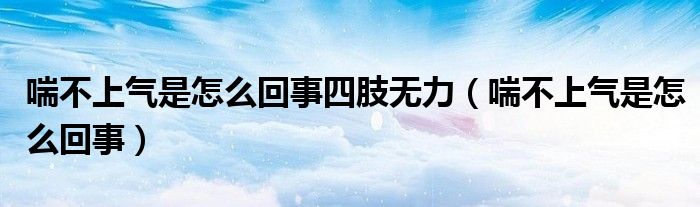 喘不上气是怎么回事四肢无力（喘不上气是怎么回事）